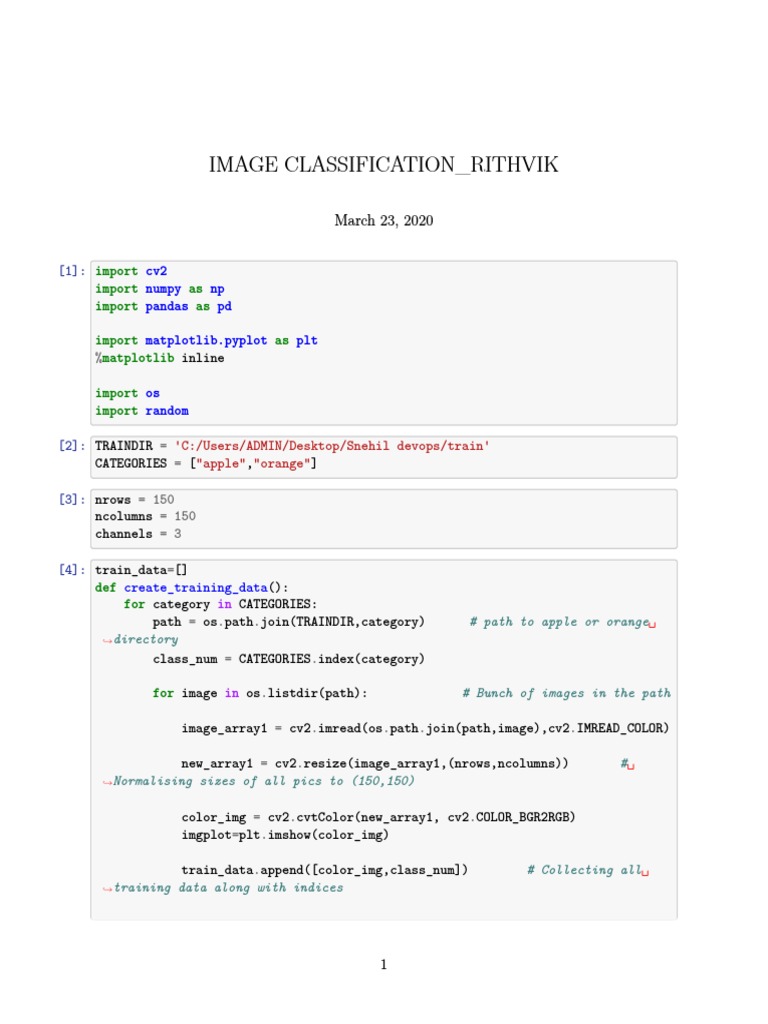 IMAGE CLASSIFICATION_RITHVIK

March 23, 2020

[1]: import cv2
import numpy as np
import pandas as pd

import matplotlib.pyplot as plt
%matplotlib inline

import os
import random

[2]: TRAINDIR = 'C:/Users/ADMIN/Desktop/Snehil devops/train'
CATEGORIES = ["apple","orange"]

[3]: nrows = 150
ncolumns = 150
channels = 3

[4]: train_data=[]
def create_training_data():
    for category in CATEGORIES:
        path = os.path.join(TRAINDIR,category)       # path to apple or orange␣
↪directory
        class_num = CATEGORIES.index(category)

        for image in os.listdir(path):             # Bunch of images in the path

            image_array1 = cv2.imread(os.path.join(path,image),cv2.IMREAD_COLOR)

            new_array1 = cv2.resize(image_array1,(nrows,ncolumns))       #␣
↪Normalising sizes of all pics to (150,150)

            color_img = cv2.cvtColor(new_array1, cv2.COLOR_BGR2RGB)
            imgplot=plt.imshow(color_img)

            train_data.append([color_img,class_num])        # Collecting all␣
↪training data along with indices

1